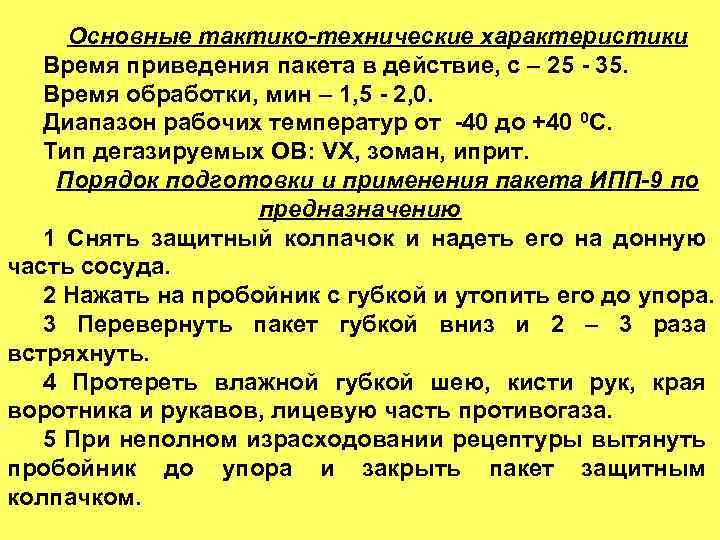 Основные тактико-технические характеристики

Время приведения пакета в действие, с – 25 - 35.

Время обработки, мин – 1,5 - 2,0.

Диапазон рабочих температур от -40 до +40 $^0$С.

Тип дегазируемых ОВ: VX, зоман, иприт.

Порядок подготовки и применения пакета ИПП-9 по предназначению

1 Снять защитный колпачок и надеть его на донную часть сосуда.

2 Нажать на пробойник с губкой и утопить его до упора.

3 Перевернуть пакет губкой вниз и 2 – 3 раза встряхнуть.

4 Протереть влажной губкой шею, кисти рук, края воротника и рукавов, лицевую часть противогаза.

5 При неполном израсходовании рецептуры вытянуть пробойник до упора и закрыть пакет защитным колпачком.